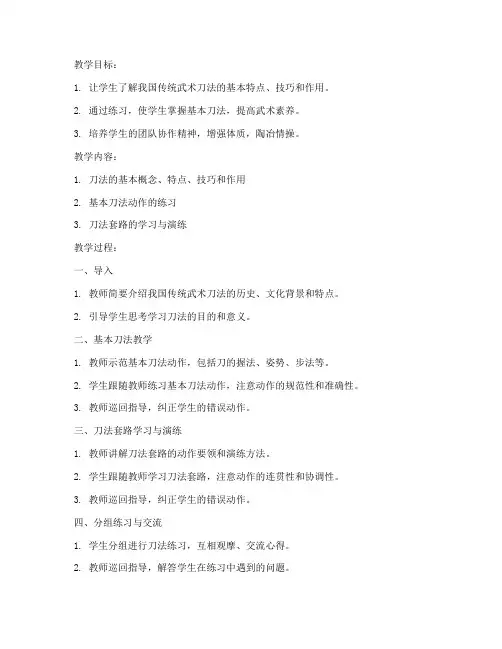 教学目标：

1. 让学生了解我国传统武术刀法的基本特点、技巧和作用。

2. 通过练习，使学生掌握基本刀法，提高武术素养。

3. 培养学生的团队协作精神，增强体质，陶冶情操。

教学内容：

1. 刀法的基本概念、特点、技巧和作用

2. 基本刀法动作的练习

3. 刀法套路的学习与演练

教学过程：

一、导入

1. 教师简要介绍我国传统武术刀法的历史、文化背景和特点。

2. 引导学生思考学习刀法的目的和意义。

二、基本刀法教学

1. 教师示范基本刀法动作，包括刀的握法、姿势、步法等。

2. 学生跟随教师练习基本刀法动作，注意动作的规范性和准确性。

3. 教师巡回指导，纠正学生的错误动作。

三、刀法套路学习与演练

1. 教师讲解刀法套路的动作要领和演练方法。

2. 学生跟随教师学习刀法套路，注意动作的连贯性和协调性。

3. 教师巡回指导，纠正学生的错误动作。

四、分组练习与交流

1. 学生分组进行刀法练习，互相观摩、交流心得。

2. 教师巡回指导，解答学生在练习中遇到的问题。